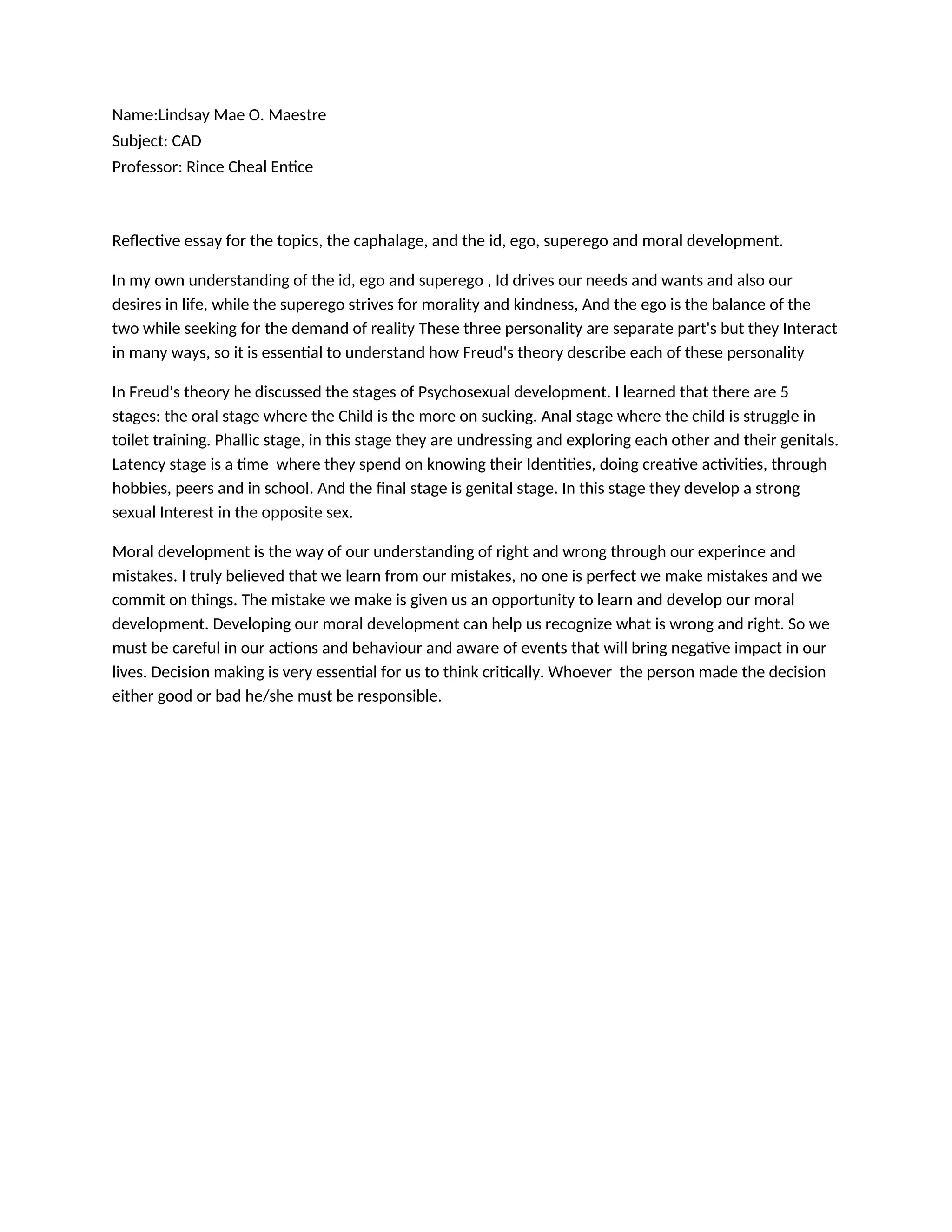 Name:Lindsay Mae O. Maestre
Subject: CAD
Professor: Rince Cheal Entice

Reflective essay for the topics, the caphalage, and the id, ego, superego and moral development.

In my own understanding of the id, ego and superego , Id drives our needs and wants and also our desires in life, while the superego strives for morality and kindness, And the ego is the balance of the two while seeking for the demand of reality These three personality are separate part's but they Interact in many ways, so it is essential to understand how Freud's theory describe each of these personality

In Freud's theory he discussed the stages of Psychosexual development. I learned that there are 5 stages: the oral stage where the Child is the more on sucking. Anal stage where the child is struggle in toilet training. Phallic stage, in this stage they are undressing and exploring each other and their genitals. Latency stage is a time  where they spend on knowing their Identities, doing creative activities, through hobbies, peers and in school. And the final stage is genital stage. In this stage they develop a strong sexual Interest in the opposite sex.

Moral development is the way of our understanding of right and wrong through our experince and mistakes. I truly believed that we learn from our mistakes, no one is perfect we make mistakes and we commit on things. The mistake we make is given us an opportunity to learn and develop our moral development. Developing our moral development can help us recognize what is wrong and right. So we must be careful in our actions and behaviour and aware of events that will bring negative impact in our lives. Decision making is very essential for us to think critically. Whoever  the person made the decision either good or bad he/she must be responsible.